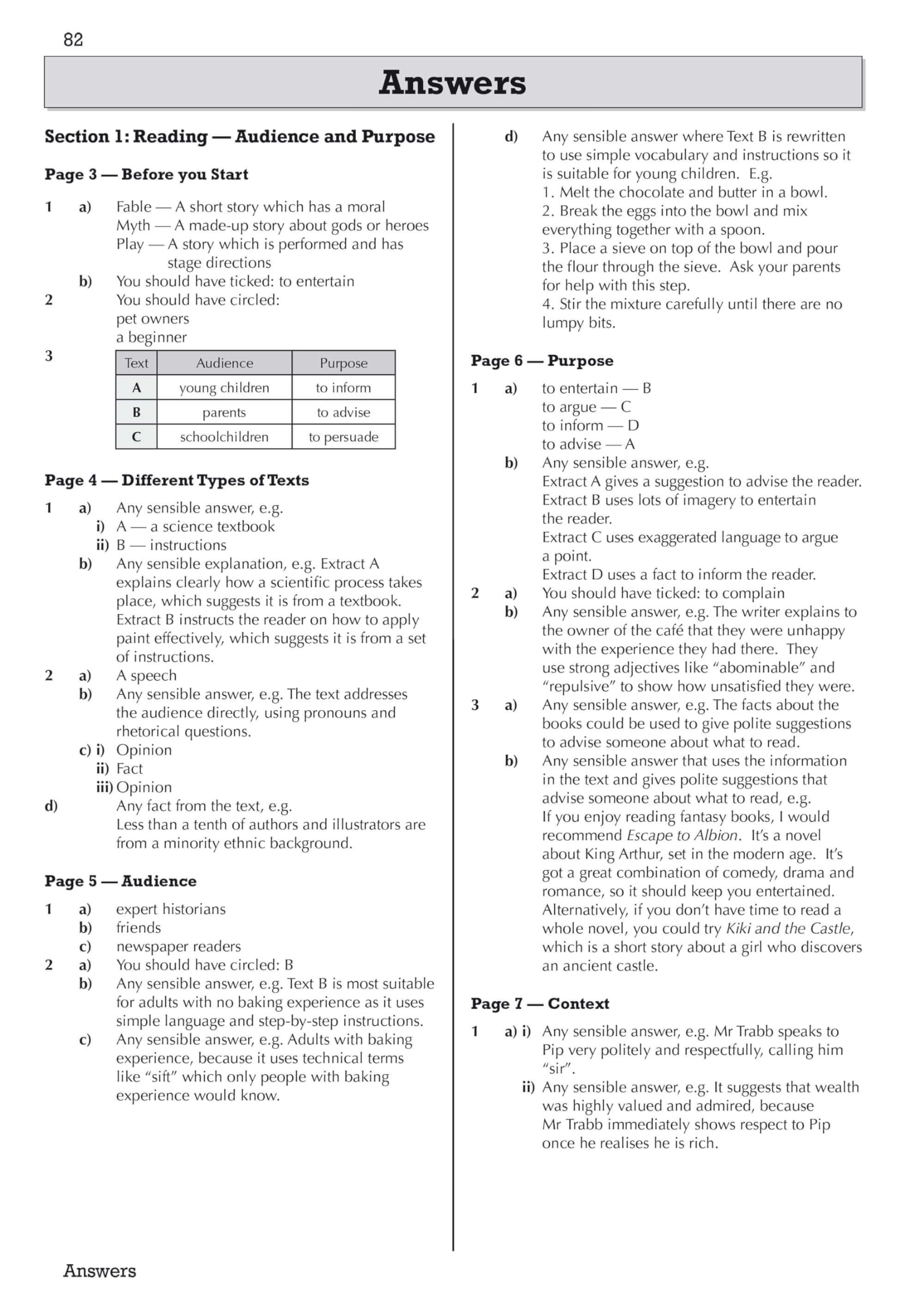 82

Answers

Section 1: Reading — Audience and Purpose

Page 3 — Before you Start

1 a) Fable — A short story which has a moral
Myth — A made-up story about gods or heroes
Play — A story which is performed and has stage directions
b) You should have ticked: to entertain
2 You should have circled:
pet owners
a beginner
3

| Text | Audience | Purpose |
|---|---|---|
| A | young children | to inform |
| B | parents | to advise |
| C | schoolchildren | to persuade |

Page 4 — Different Types of Texts

1 a) Any sensible answer, e.g.
i) A — a science textbook
ii) B — instructions
b) Any sensible explanation, e.g. Extract A explains clearly how a scientific process takes place, which suggests it is from a textbook. Extract B instructs the reader on how to apply paint effectively, which suggests it is from a set of instructions.
2 a) A speech
b) Any sensible answer, e.g. The text addresses the audience directly, using pronouns and rhetorical questions.
c) i) Opinion
ii) Fact
iii) Opinion
d) Any fact from the text, e.g.
Less than a tenth of authors and illustrators are from a minority ethnic background.

Page 5 — Audience

1 a) expert historians
b) friends
c) newspaper readers
2 a) You should have circled: B
b) Any sensible answer, e.g. Text B is most suitable for adults with no baking experience as it uses simple language and step-by-step instructions.
c) Any sensible answer, e.g. Adults with baking experience, because it uses technical terms like "sift" which only people with baking experience would know.

d) Any sensible answer where Text B is rewritten to use simple vocabulary and instructions so it is suitable for young children. E.g.
1. Melt the chocolate and butter in a bowl.
2. Break the eggs into the bowl and mix everything together with a spoon.
3. Place a sieve on top of the bowl and pour the flour through the sieve. Ask your parents for help with this step.
4. Stir the mixture carefully until there are no lumpy bits.

Page 6 — Purpose

1 a) to entertain — B
to argue — C
to inform — D
to advise — A
b) Any sensible answer, e.g.
Extract A gives a suggestion to advise the reader.
Extract B uses lots of imagery to entertain the reader.
Extract C uses exaggerated language to argue a point.
Extract D uses a fact to inform the reader.
2 a) You should have ticked: to complain
b) Any sensible answer, e.g. The writer explains to the owner of the café that they were unhappy with the experience they had there. They use strong adjectives like "abominable" and "repulsive" to show how unsatisfied they were.
3 a) Any sensible answer, e.g. The facts about the books could be used to give polite suggestions to advise someone about what to read.
b) Any sensible answer that uses the information in the text and gives polite suggestions that advise someone about what to read, e.g.
If you enjoy reading fantasy books, I would recommend Escape to Albion. It's a novel about King Arthur, set in the modern age. It's got a great combination of comedy, drama and romance, so it should keep you entertained. Alternatively, if you don't have time to read a whole novel, you could try Kiki and the Castle, which is a short story about a girl who discovers an ancient castle.

Page 7 — Context

1 a) i) Any sensible answer, e.g. Mr Trabb speaks to Pip very politely and respectfully, calling him "sir".
ii) Any sensible answer, e.g. It suggests that wealth was highly valued and admired, because Mr Trabb immediately shows respect to Pip once he realises he is rich.

Answers